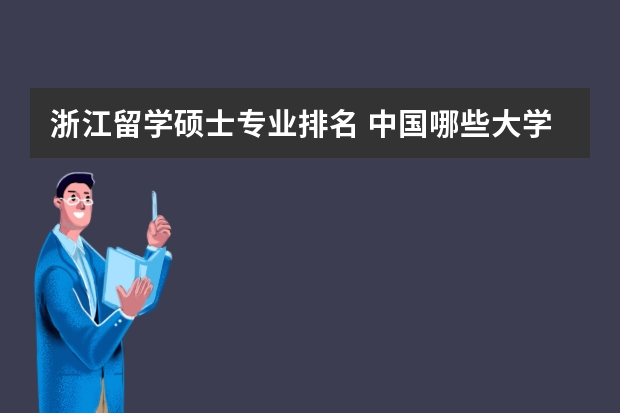 浙江留学硕士专业排名 中国哪些大学